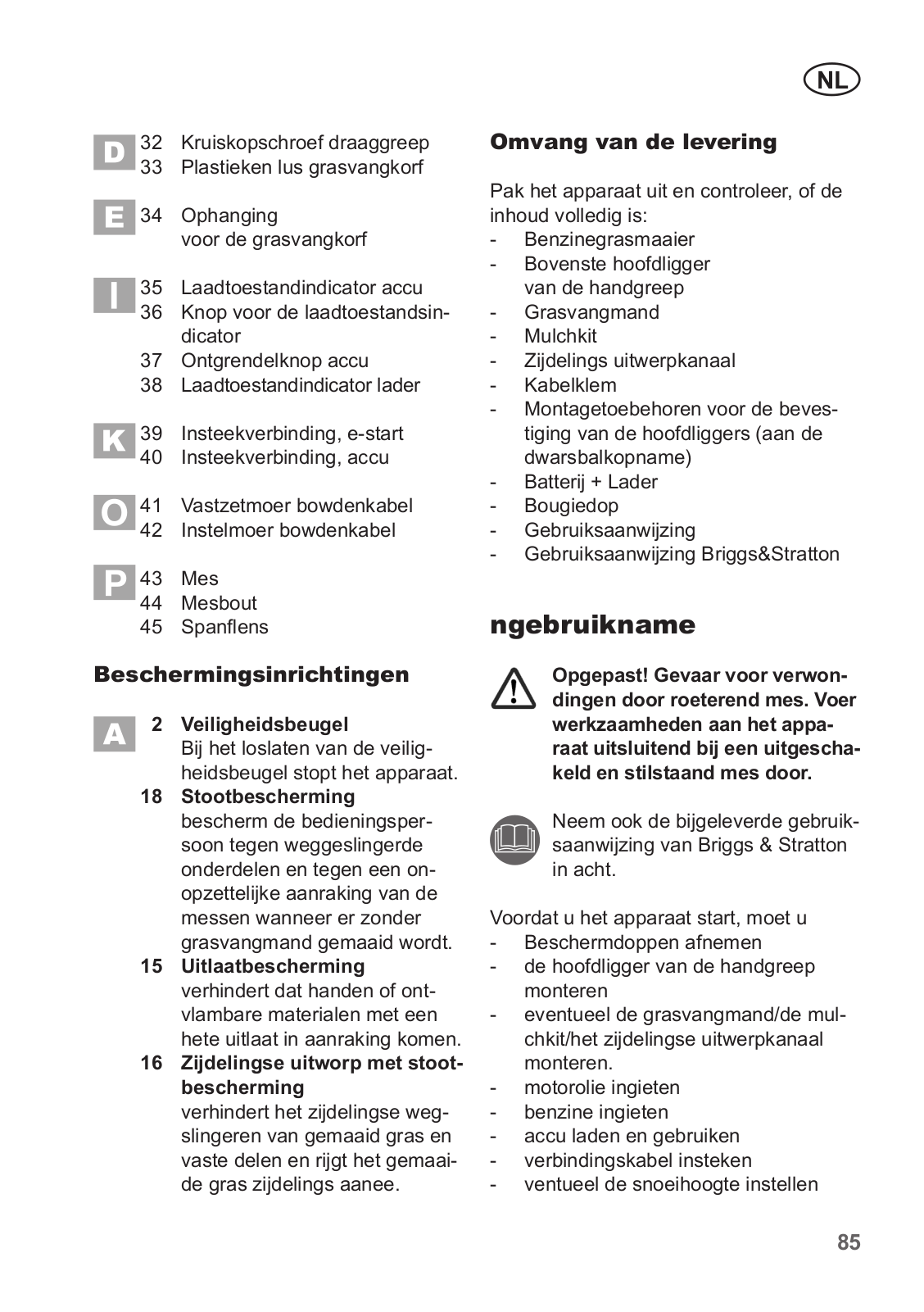 NL

D
32 Kruiskopschroef draaggreep
33 Plastieken lus grasvangkorf

E
34 Ophanging voor de grasvangkorf

I
35 Laadtoestandindicator accu
36 Knop voor de laadtoestandsindicator
37 Ontgrendelknop accu
38 Laadtoestandindicator lader

K
39 Insteekverbinding, e-start
40 Insteekverbinding, accu

O
41 Vastzetmoer bowdenkabel
42 Instelmoer bowdenkabel

P
43 Mes
44 Mesbout
45 Spanflens

Beschermingsinrichtingen

A
2 Veiligheidsbeugel
Bij het loslaten van de veiligheidsbeugel stopt het apparaat.
18 Stootbescherming
bescherm de bedieningspersoon tegen weggeslingerde onderdelen en tegen een onopzettelijke aanraking van de messen wanneer er zonder grasvangmand gemaaid wordt.
15 Uitlaatbescherming
verhindert dat handen of ontvlambare materialen met een hete uitlaat in aanraking komen.
16 Zijdelingse uitworp met stootbescherming
verhindert het zijdelingse wegslingeren van gemaaid gras en vaste delen en rijgt het gemaaide gras zijdelings aanee.

Omvang van de levering

Pak het apparaat uit en controleer, of de inhoud volledig is:
- Benzinegrasmaaier
- Bovenste hoofdligger van de handgreep
- Grasvangmand
- Mulchkit
- Zijdelings uitwerpkanaal
- Kabelklem
- Montagetoebehoren voor de bevestiging van de hoofdliggers (aan de dwarsbalkopname)
- Batterij + Lader
- Bougiedop
- Gebruiksaanwijzing
- Gebruiksaanwijzing Briggs&Stratton

ngebruikname

Opgepast! Gevaar voor verwondingen door roeterend mes. Voer werkzaamheden aan het apparaat uitsluitend bij een uitgeschakeld en stilstaand mes door.

Neem ook de bijgeleverde gebruiksaanwijzing van Briggs & Stratton in acht.

Voordat u het apparaat start, moet u
- Beschermdoppen afnemen
- de hoofdligger van de handgreep monteren
- eventueel de grasvangmand/de mulchkit/het zijdelingse uitwerpkanaal monteren.
- motorolie ingieten
- benzine ingieten
- accu laden en gebruiken
- verbindingskabel insteken
- ventueel de snoeihoogte instellen

85